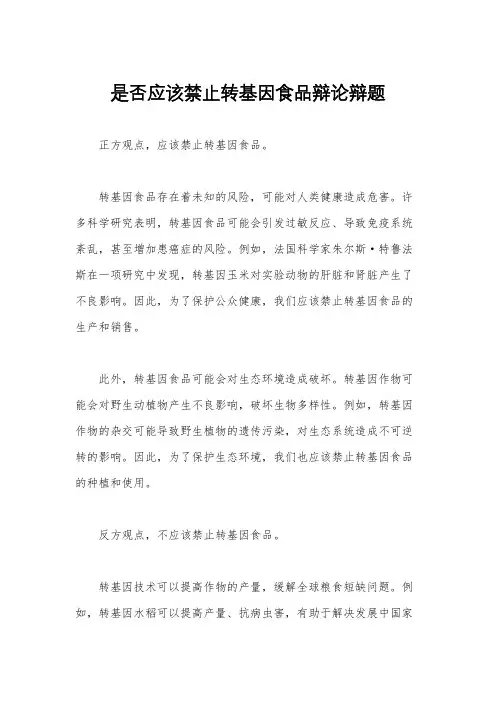 是否应该禁止转基因食品辩论辩题

正方观点，应该禁止转基因食品。

转基因食品存在着未知的风险，可能对人类健康造成危害。许多科学研究表明，转基因食品可能会引发过敏反应、导致免疫系统紊乱，甚至增加患癌症的风险。例如，法国科学家朱尔斯·特鲁法斯在一项研究中发现，转基因玉米对实验动物的肝脏和肾脏产生了不良影响。因此，为了保护公众健康，我们应该禁止转基因食品的生产和销售。

此外，转基因食品可能会对生态环境造成破坏。转基因作物可能会对野生动植物产生不良影响，破坏生物多样性。例如，转基因作物的杂交可能导致野生植物的遗传污染，对生态系统造成不可逆转的影响。因此，为了保护生态环境，我们也应该禁止转基因食品的种植和使用。

反方观点，不应该禁止转基因食品。

转基因技术可以提高作物的产量，缓解全球粮食短缺问题。例如，转基因水稻可以提高产量、抗病虫害，有助于解决发展中国家